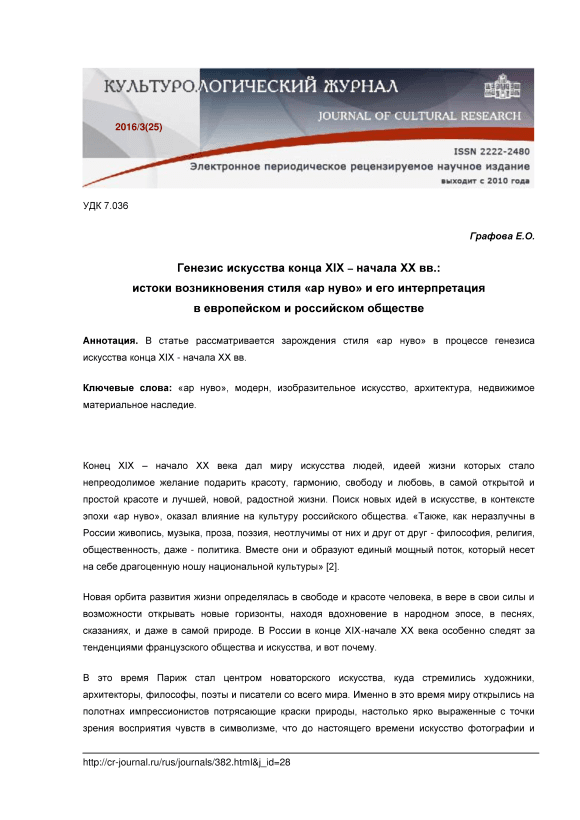 КУЛЬТУРОЛОГИЧЕСКИЙ ЖУРНАЛ
JOURNAL OF CULTURAL RESEARCH
2016/3(25)
ISSN 2222-2480
Электронное периодическое рецензируемое научное издание
выходит с 2010 года

УДК 7.036

Графова Е.О.

Генезис искусства конца XIX – начала XX вв.:
истоки возникновения стиля «ар нуво» и его интерпретация
в европейском и российском обществе

Аннотация. В статье рассматривается зарождения стиля «ар нуво» в процессе генезиса искусства конца XIX - начала XX вв.

Ключевые слова: «ар нуво», модерн, изобразительное искусство, архитектура, недвижимое материальное наследие.

Конец XIX – начало XX века дал миру искусства людей, идеей жизни которых стало непреодолимое желание подарить красоту, гармонию, свободу и любовь, в самой открытой и простой красоте и лучшей, новой, радостной жизни. Поиск новых идей в искусстве, в контексте эпохи «ар нуво», оказал влияние на культуру российского общества. «Также, как неразлучны в России живопись, музыка, проза, поэзия, неотлучимы от них и друг от друг - философия, религия, общественность, даже - политика. Вместе они и образуют единый мощный поток, который несет на себе драгоценную ношу национальной культуры» [2].

Новая орбита развития жизни определялась в свободе и красоте человека, в вере в свои силы и возможности открывать новые горизонты, находя вдохновение в народном эпосе, в песнях, сказаниях, и даже в самой природе. В России в конце XIX-начале XX века особенно следят за тенденциями французского общества и искусства, и вот почему.

В это время Париж стал центром новаторского искусства, куда стремились художники, архитекторы, философы, поэты и писатели со всего мира. Именно в это время миру открылись на полотнах импрессионистов потрясающие краски природы, настолько ярко выраженные с точки зрения восприятия чувств в символизме, что до настоящего времени искусство фотографии и

http://cr-journal.ru/rus/journals/382.html&j_id=28